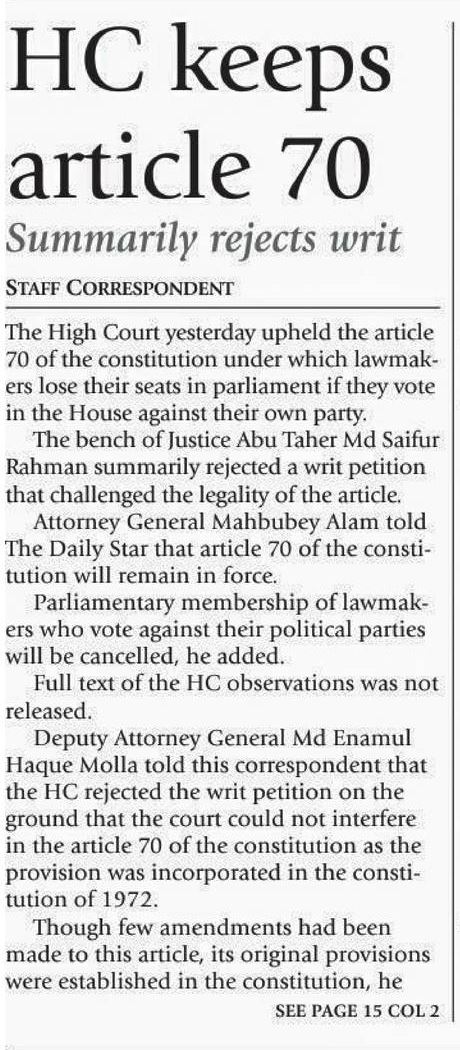 HC keeps article 70

Summarily rejects writ

STAFF CORRESPONDENT

The High Court yesterday upheld the article 70 of the constitution under which lawmakers lose their seats in parliament if they vote in the House against their own party.

The bench of Justice Abu Taher Md Saifur Rahman summarily rejected a writ petition that challenged the legality of the article.

Attorney General Mahbubey Alam told The Daily Star that article 70 of the constitution will remain in force.

Parliamentary membership of lawmakers who vote against their political parties will be cancelled, he added.

Full text of the HC observations was not released.

Deputy Attorney General Md Enamul Haque Molla told this correspondent that the HC rejected the writ petition on the ground that the court could not interfere in the article 70 of the constitution as the provision was incorporated in the constitution of 1972.

Though few amendments had been made to this article, its original provisions were established in the constitution, he

SEE PAGE 15 COL 2